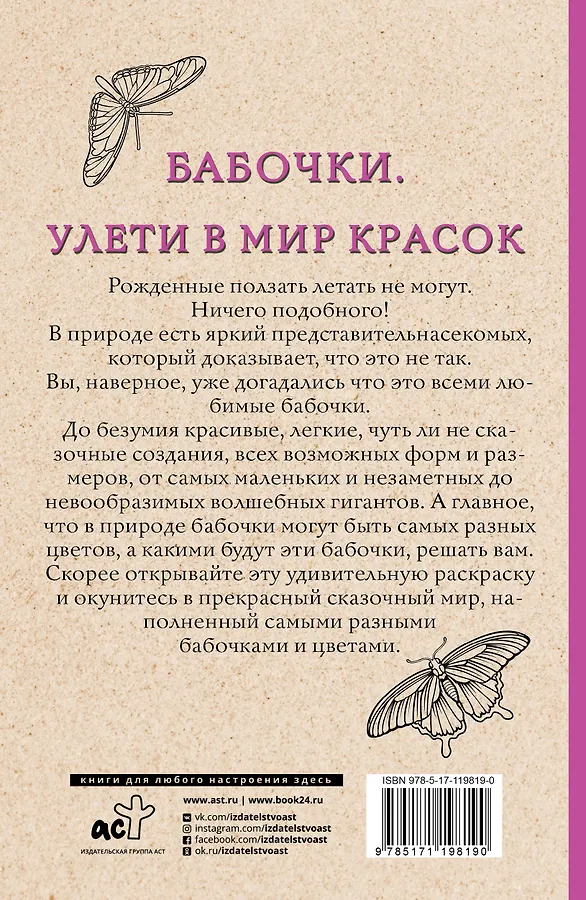 БАБОЧКИ.

УЛЕТИ В МИР КРАСОК

Рожденные ползать летать не могут. Ничего подобного! В природе есть яркий представительнасекомых, который доказывает, что это не так. Вы, наверное, уже догадались что это всеми любимые бабочки. До безумия красивые, легкие, чуть ли не сказочные создания, всех возможных форм и размеров, от самых маленьких и незаметных до невообразимых волшебных гигантов. А главное, что в природе бабочки могут быть самых разных цветов, а какими будут эти бабочки, решать вам. Скорее открывайте эту удивительную раскраску и окунитесь в прекрасный сказочный мир, наполненный самыми разными бабочками и цветами.

книги для любого настроения здесь

аст
ИЗДАТЕЛЬСКАЯ ГРУППА АСТ

www.ast.ru | www.book24.ru
vk.com/izdatelstvoast
instagram.com/izdatelstvoast
facebook.com/izdatelstvoast
ok.ru/izdatelstvoast

ISBN 978-5-17-119819-0

9 785171 198190